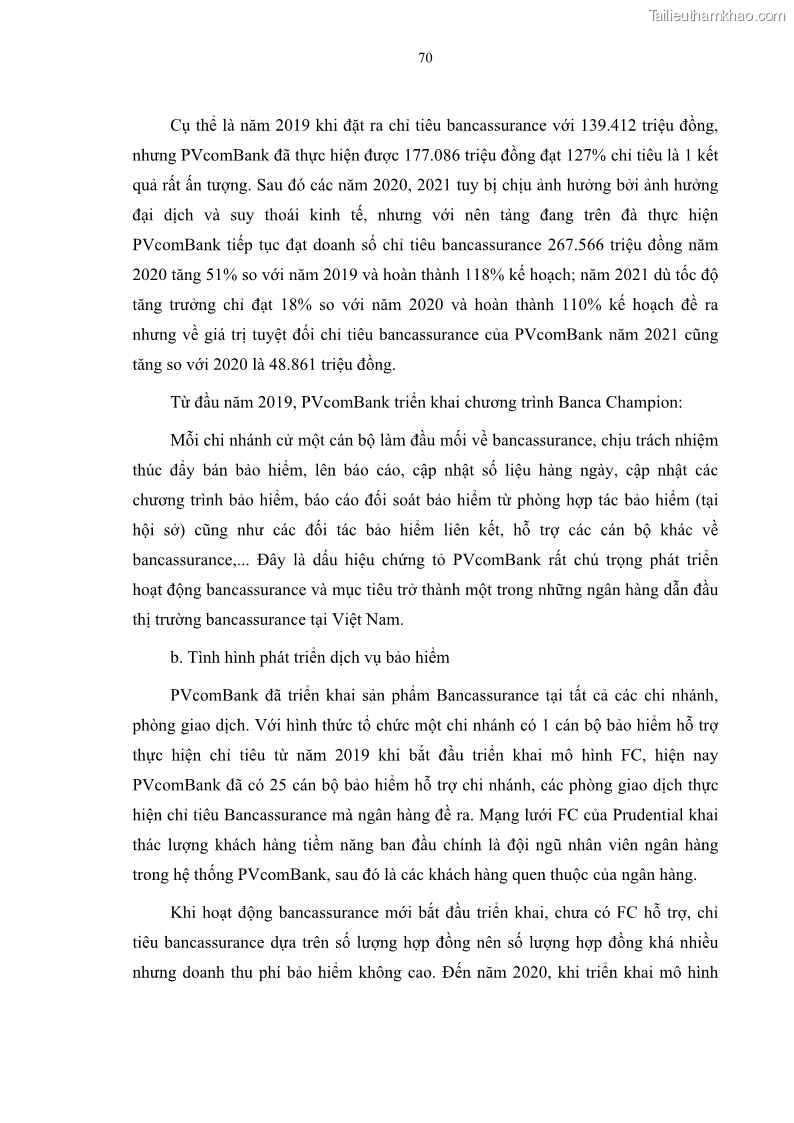 Tailieuthamkhao.com

70

Cụ thể là năm 2019 khi đặt ra chỉ tiêu bancassurance với 139.412 triệu đồng, nhưng PVcomBank đã thực hiện được 177.086 triệu đồng đạt 127% chỉ tiêu là 1 kết quả rất ấn tượng. Sau đó các năm 2020, 2021 tuy bị chịu ảnh hưởng bởi ảnh hưởng đại dịch và suy thoái kinh tế, nhưng với nền tảng đang trên đà thực hiện PVcomBank tiếp tục đạt doanh số chỉ tiêu bancassurance 267.566 triệu đồng năm 2020 tăng 51% so với năm 2019 và hoàn thành 118% kế hoạch; năm 2021 dù tốc độ tăng trưởng chỉ đạt 18% so với năm 2020 và hoàn thành 110% kế hoạch đề ra nhưng về giá trị tuyệt đối chỉ tiêu bancassurance của PVcomBank năm 2021 cũng tăng so với 2020 là 48.861 triệu đồng.

Từ đầu năm 2019, PVcomBank triển khai chương trình Banca Champion:

Mỗi chi nhánh cử một cán bộ làm đầu mối về bancassurance, chịu trách nhiệm thúc đẩy bán bảo hiểm, lên báo cáo, cập nhật số liệu hàng ngày, cập nhật các chương trình bảo hiểm, báo cáo đối soát bảo hiểm từ phòng hợp tác bảo hiểm (tại hội sở) cũng như các đối tác bảo hiểm liên kết, hỗ trợ các cán bộ khác về bancassurance,... Đây là dấu hiệu chứng tỏ PVcomBank rất chú trọng phát triển hoạt động bancassurance và mục tiêu trở thành một trong những ngân hàng dẫn đầu thị trường bancassurance tại Việt Nam.

b. Tình hình phát triển dịch vụ bảo hiểm

PVcomBank đã triển khai sản phẩm Bancassurance tại tất cả các chi nhánh, phòng giao dịch. Với hình thức tổ chức một chi nhánh có 1 cán bộ bảo hiểm hỗ trợ thực hiện chỉ tiêu từ năm 2019 khi bắt đầu triển khai mô hình FC, hiện nay PVcomBank đã có 25 cán bộ bảo hiểm hỗ trợ chi nhánh, các phòng giao dịch thực hiện chỉ tiêu Bancassurance mà ngân hàng đề ra. Mạng lưới FC của Prudential khai thác lượng khách hàng tiềm năng ban đầu chính là đội ngũ nhân viên ngân hàng trong hệ thống PVcomBank, sau đó là các khách hàng quen thuộc của ngân hàng.

Khi hoạt động bancassurance mới bắt đầu triển khai, chưa có FC hỗ trợ, chỉ tiêu bancassurance dựa trên số lượng hợp đồng nên số lượng hợp đồng khá nhiều nhưng doanh thu phí bảo hiểm không cao. Đến năm 2020, khi triển khai mô hình